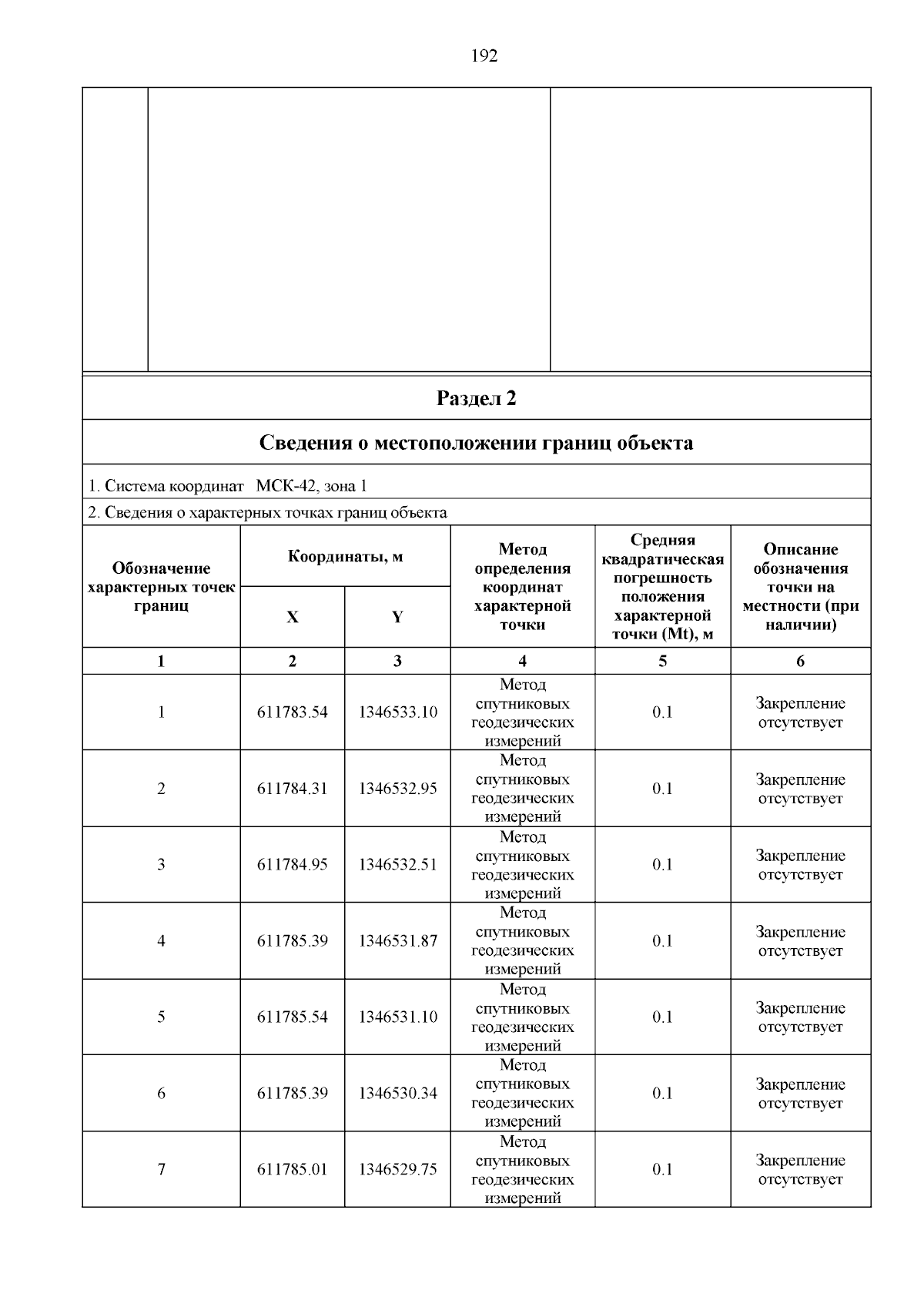 192

Раздел 2

Сведения о местоположении границ объекта

1. Система координат МСК-42, зона 1

2. Сведения о характерных точках границ объекта

| Обозначение характерных точек границ | Координаты, м X | Координаты, м Y | Метод определения координат характерной точки | Средняя квадратическая погрешность положения характерной точки (Mt), м | Описание обозначения точки на местности (при наличии) |
|---|---|---|---|---|---|
| 1 | 2 | 3 | 4 | 5 | 6 |
| 1 | 611783.54 | 1346533.10 | Метод спутниковых геодезических измерений | 0.1 | Закрепление отсутствует |
| 2 | 611784.31 | 1346532.95 | Метод спутниковых геодезических измерений | 0.1 | Закрепление отсутствует |
| 3 | 611784.95 | 1346532.51 | Метод спутниковых геодезических измерений | 0.1 | Закрепление отсутствует |
| 4 | 611785.39 | 1346531.87 | Метод спутниковых геодезических измерений | 0.1 | Закрепление отсутствует |
| 5 | 611785.54 | 1346531.10 | Метод спутниковых геодезических измерений | 0.1 | Закрепление отсутствует |
| 6 | 611785.39 | 1346530.34 | Метод спутниковых геодезических измерений | 0.1 | Закрепление отсутствует |
| 7 | 611785.01 | 1346529.75 | Метод спутниковых геодезических измерений | 0.1 | Закрепление отсутствует |